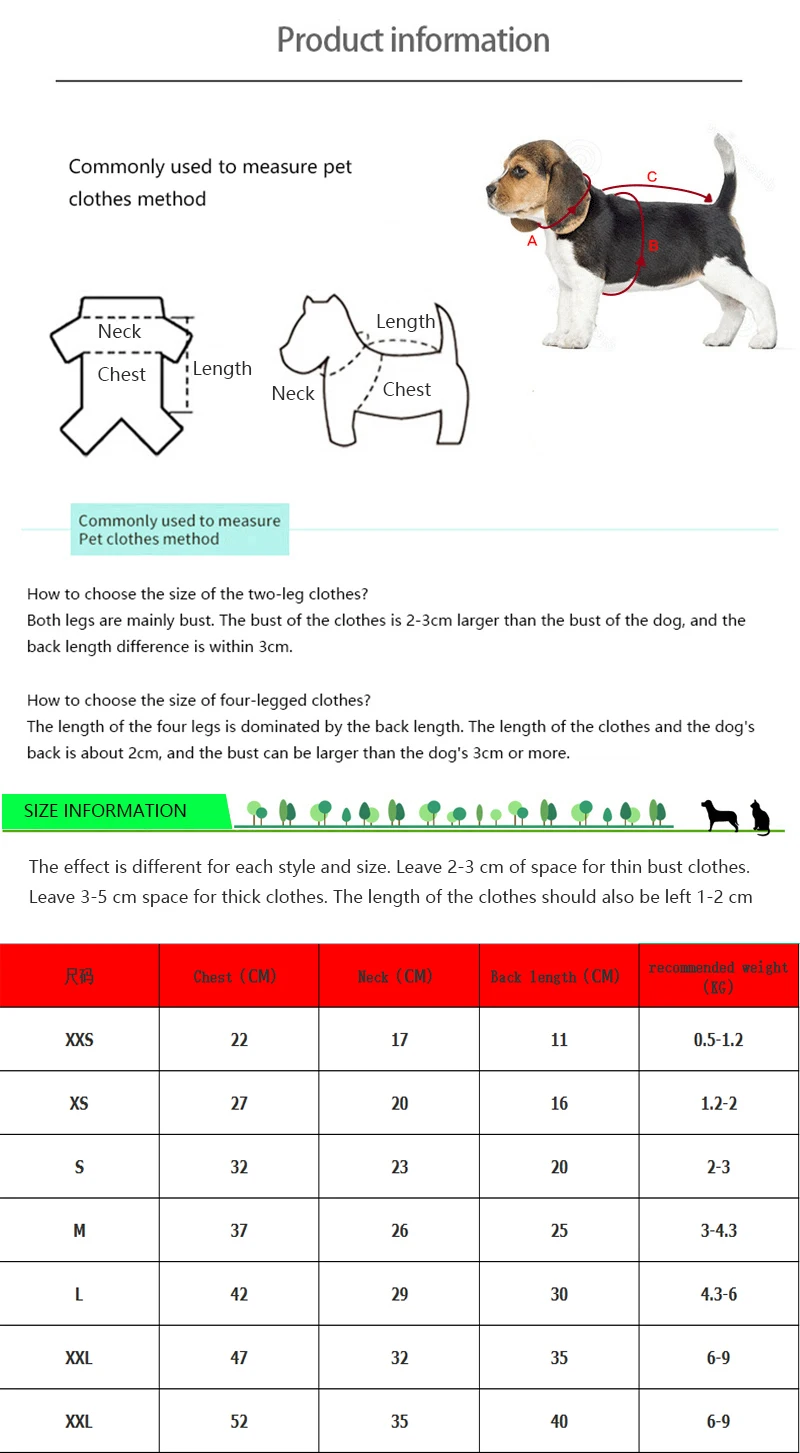 Product information

Commonly used to measure pet clothes method

C
A
B

Neck
Chest
Length

Length
Neck
Chest

Commonly used to measure Pet clothes method

How to choose the size of the two-leg clothes?
Both legs are mainly bust. The bust of the clothes is 2-3cm larger than the bust of the dog, and the back length difference is within 3cm.

How to choose the size of four-legged clothes?
The length of the four legs is dominated by the back length. The length of the clothes and the dog's back is about 2cm, and the bust can be larger than the dog's 3cm or more.

SIZE INFORMATION

The effect is different for each style and size. Leave 2-3 cm of space for thin bust clothes. Leave 3-5 cm space for thick clothes. The length of the clothes should also be left 1-2 cm

| 尺码 | Chest (CM) | Neck (CM) | Back length (CM) | recommended weight (KG) |
|---|---|---|---|---|
| XXS | 22 | 17 | 11 | 0.5-1.2 |
| XS | 27 | 20 | 16 | 1.2-2 |
| S | 32 | 23 | 20 | 2-3 |
| M | 37 | 26 | 25 | 3-4.3 |
| L | 42 | 29 | 30 | 4.3-6 |
| XXL | 47 | 32 | 35 | 6-9 |
| XXL | 52 | 35 | 40 | 6-9 |